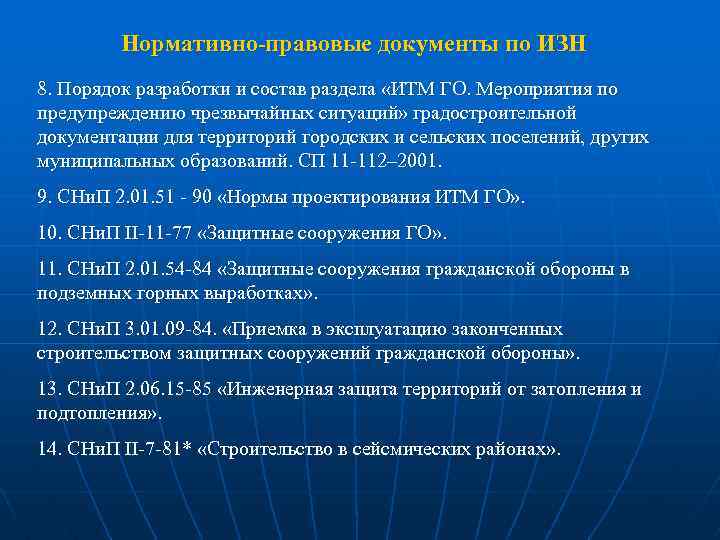 Нормативно-правовые документы по ИЗН

8. Порядок разработки и состав раздела «ИТМ ГО. Мероприятия по предупреждению чрезвычайных ситуаций» градостроительной документации для территорий городских и сельских поселений, других муниципальных образований. СП 11-112–2001.

9. СНиП 2.01.51 - 90 «Нормы проектирования ИТМ ГО».

10. СНиП II-11-77 «Защитные сооружения ГО».

11. СНиП 2.01.54-84 «Защитные сооружения гражданской обороны в подземных горных выработках».

12. СНиП 3.01.09-84. «Приемка в эксплуатацию законченных строительством защитных сооружений гражданской обороны».

13. СНиП 2.06.15-85 «Инженерная защита территорий от затопления и подтопления».

14. СНиП II-7-81* «Строительство в сейсмических районах».